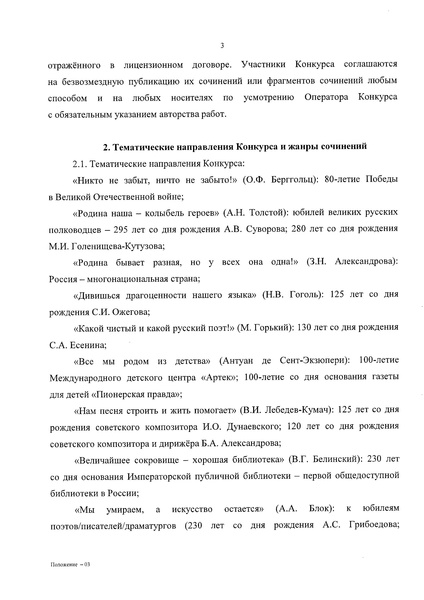 3

отражённого в лицензионном договоре. Участники Конкурса соглашаются на безвозмездную публикацию их сочинений или фрагментов сочинений любым способом и на любых носителях по усмотрению Оператора Конкурса с обязательным указанием авторства работ.

2. Тематические направления Конкурса и жанры сочинений

2.1. Тематические направления Конкурса:

«Никто не забыт, ничто не забыто!» (О.Ф. Берггольц): 80-летие Победы в Великой Отечественной войне;

«Родина наша – колыбель героев» (А.Н. Толстой): юбилей великих русских полководцев – 295 лет со дня рождения А.В. Суворова; 280 лет со дня рождения М.И. Голенищева-Кутузова;

«Родина бывает разная, но у всех она одна!» (З.Н. Александрова): Россия – многонациональная страна;

«Дивишься драгоценности нашего языка» (Н.В. Гоголь): 125 лет со дня рождения С.И. Ожегова;

«Какой чистый и какой русский поэт!» (М. Горький): 130 лет со дня рождения С.А. Есенина;

«Все мы родом из детства» (Антуан де Сент-Экзюпери): 100-летие Международного детского центра «Артек»; 100-летие со дня основания газеты для детей «Пионерская правда»;

«Нам песня строить и жить помогает» (В.И. Лебедев-Кумач): 125 лет со дня рождения советского композитора И.О. Дунаевского; 120 лет со дня рождения советского композитора и дирижёра Б.А. Александрова;

«Величайшее сокровище – хорошая библиотека» (В.Г. Белинский): 230 лет со дня основания Императорской публичной библиотеки – первой общедоступной библиотеки в России;

«Мы умираем, а искусство остается» (А.А. Блок): к юбилеям поэтов/писателей/драматургов (230 лет со дня рождения А.С. Грибоедова;

Положение – 03